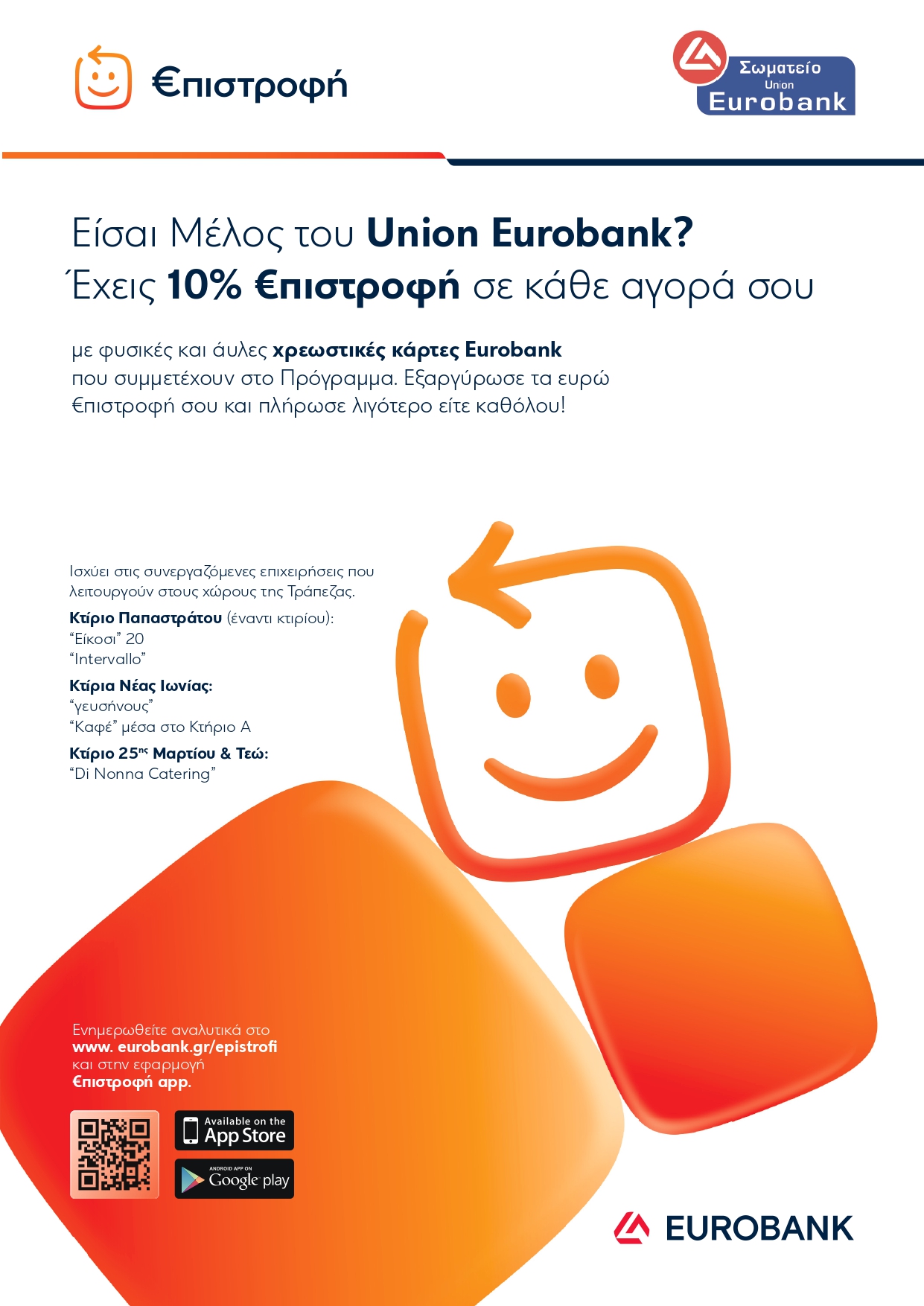 €πιστροφή

Σωματείο
Union
Eurobank

Είσαι Μέλος του Union Eurobank?
Έχεις 10% €πιστροφή σε κάθε αγορά σου

με φυσικές και άυλες χρεωστικές κάρτες Eurobank που συμμετέχουν στο Πρόγραμμα. Εξαργύρωσε τα ευρώ €πιστροφή σου και πλήρωσε λιγότερο είτε καθόλου!

Ισχύει στις συνεργαζόμενες επιχειρήσεις που λειτουργούν στους χώρους της Τράπεζας.

Κτίριο Παπαστράτου (έναντι κτιρίου):
"Είκοσι" 20
"Intervallo"

Κτίρια Νέας Ιωνίας:
"γευσήνους"
"Καφέ" μέσα στο Κτήριο Α

Κτίριο 25$^{ης}$ Μαρτίου & Τεώ:
"Di Nonna Catering"

Ενημερωθείτε αναλυτικά στο
www. eurobank.gr/epistrofi
και στην εφαρμογή
€πιστροφή app.

Available on the
App Store

ANDROID APP ON
Google play

EUROBANK